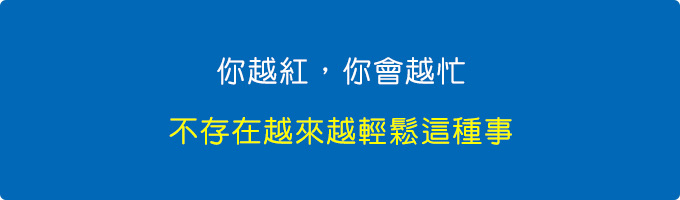 你越紅，你會越忙

不存在越來越輕鬆這種事